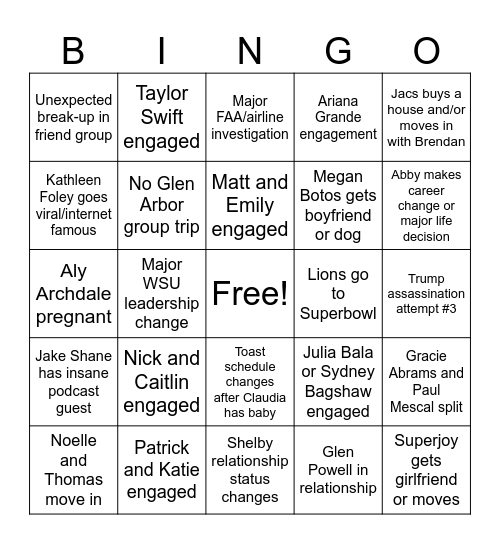 | B | I | N | G | O |
|---|---|---|---|---|
| Unexpected break-up in friend group | Taylor Swift engaged | Major FAA/airline investigation | Ariana Grande engagement | Jacs buys a house and/or moves in with Brendan |
| Kathleen Foley goes viral/internet famous | No Glen Arbor group trip | Matt and Emily engaged | Megan Botos gets boyfriend or dog | Abby makes career change or major life decision |
| Aly Archdale pregnant | Major WSU leadership change | Free! | Lions go to Superbowl | Trump assassination attempt #3 |
| Jake Shane has insane podcast guest | Nick and Caitlin engaged | Toast schedule changes after Claudia has baby | Julia Bala or Sydney Bagshaw engaged | Gracie Abrams and Paul Mescal split |
| Noelle and Thomas move in | Patrick and Katie engaged | Shelby relationship status changes | Glen Powell in relationship | Superjoy gets girlfriend or moves |